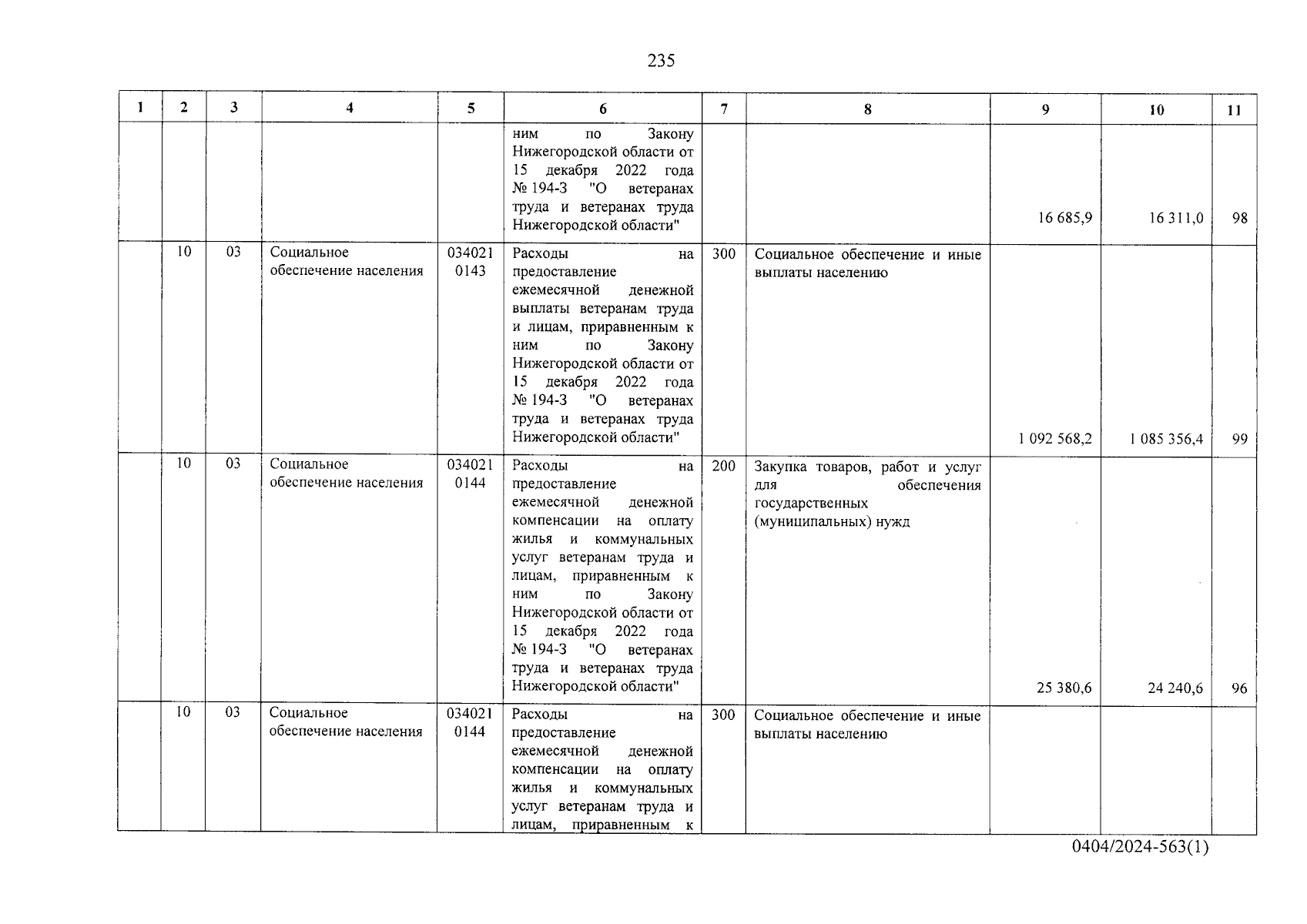 235

| 1 | 2 | 3 | 4 | 5 | 6 | 7 | 8 | 9 | 10 | 11 |
|---|---|---|---|---|---|---|---|---|---|---|
| | | | | | ним по Закону Нижегородской области от 15 декабря 2022 года № 194-З "О ветеранах труда и ветеранах труда Нижегородской области" | | | 16 685,9 | 16 311,0 | 98 |
| | 10 | 03 | Социальное обеспечение населения | 034021 0143 | Расходы на предоставление ежемесячной денежной выплаты ветеранам труда и лицам, приравненным к ним по Закону Нижегородской области от 15 декабря 2022 года № 194-З "О ветеранах труда и ветеранах труда Нижегородской области" | 300 | Социальное обеспечение и иные выплаты населению | 1 092 568,2 | 1 085 356,4 | 99 |
| | 10 | 03 | Социальное обеспечение населения | 034021 0144 | Расходы на предоставление ежемесячной денежной компенсации на оплату жилья и коммунальных услуг ветеранам труда и лицам, приравненным к ним по Закону Нижегородской области от 15 декабря 2022 года № 194-З "О ветеранах труда и ветеранах труда Нижегородской области" | 200 | Закупка товаров, работ и услуг для обеспечения государственных (муниципальных) нужд | 25 380,6 | 24 240,6 | 96 |
| | 10 | 03 | Социальное обеспечение населения | 034021 0144 | Расходы на предоставление ежемесячной денежной компенсации на оплату жилья и коммунальных услуг ветеранам труда и лицам, приравненным к | 300 | Социальное обеспечение и иные выплаты населению | | | |

0404/2024-563(1)